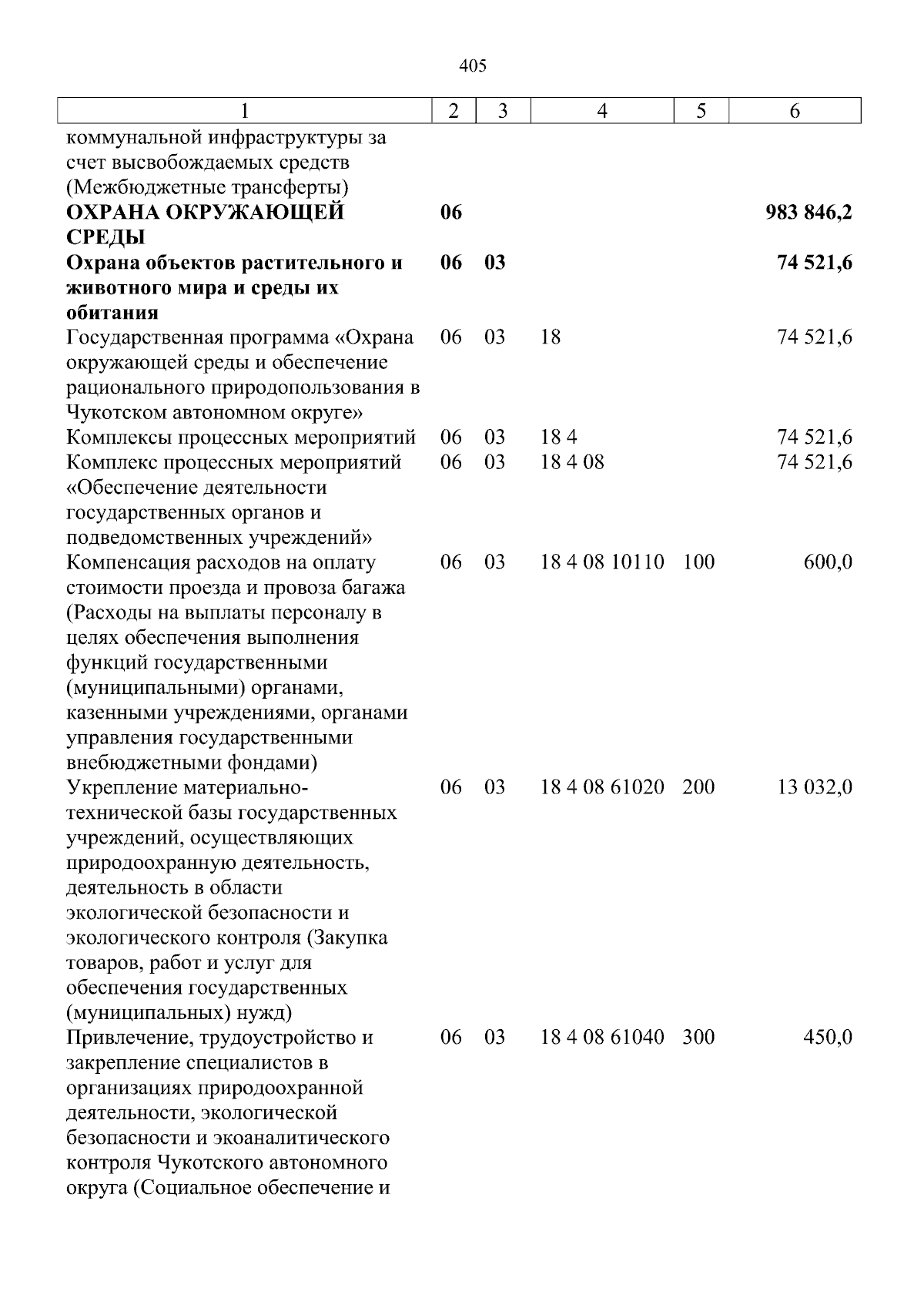 405

| 1 | 2 | 3 | 4 | 5 | 6 |
|---|---|---|---|---|---|
| коммунальной инфраструктуры за счет высвобождаемых средств (Межбюджетные трансферты) | | | | | |
| ОХРАНА ОКРУЖАЮЩЕЙ СРЕДЫ | 06 | | | | 983 846,2 |
| Охрана объектов растительного и животного мира и среды их обитания | 06 | 03 | | | 74 521,6 |
| Государственная программа «Охрана окружающей среды и обеспечение рационального природопользования в Чукотском автономном округе» | 06 | 03 | 18 | | 74 521,6 |
| Комплексы процессных мероприятий | 06 | 03 | 18 4 | | 74 521,6 |
| Комплекс процессных мероприятий «Обеспечение деятельности государственных органов и подведомственных учреждений» | 06 | 03 | 18 4 08 | | 74 521,6 |
| Компенсация расходов на оплату стоимости проезда и провоза багажа (Расходы на выплаты персоналу в целях обеспечения выполнения функций государственными (муниципальными) органами, казенными учреждениями, органами управления государственными внебюджетными фондами) | 06 | 03 | 18 4 08 10110 | 100 | 600,0 |
| Укрепление материально-технической базы государственных учреждений, осуществляющих природоохранную деятельность, деятельность в области экологической безопасности и экологического контроля (Закупка товаров, работ и услуг для обеспечения государственных (муниципальных) нужд) | 06 | 03 | 18 4 08 61020 | 200 | 13 032,0 |
| Привлечение, трудоустройство и закрепление специалистов в организациях природоохранной деятельности, экологической безопасности и экоаналитического контроля Чукотского автономного округа (Социальное обеспечение и | 06 | 03 | 18 4 08 61040 | 300 | 450,0 |